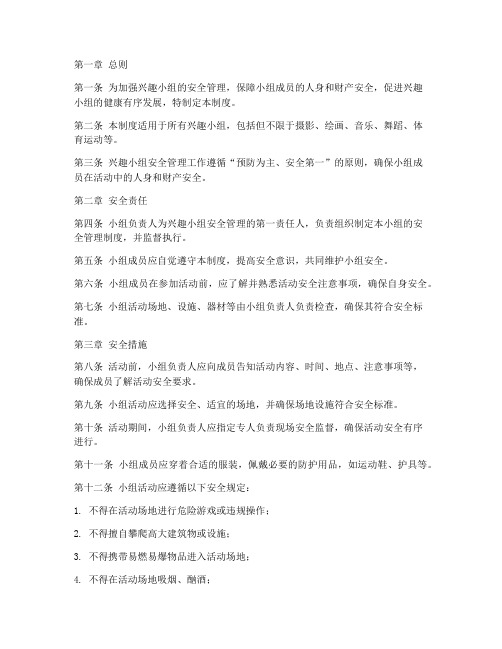 第一章 总则

第一条 为加强兴趣小组的安全管理，保障小组成员的人身和财产安全，促进兴趣小组的健康有序发展，特制定本制度。

第二条 本制度适用于所有兴趣小组，包括但不限于摄影、绘画、音乐、舞蹈、体育运动等。

第三条 兴趣小组安全管理工作遵循“预防为主、安全第一”的原则，确保小组成员在活动中的人身和财产安全。

第二章 安全责任

第四条 小组负责人为兴趣小组安全管理的第一责任人，负责组织制定本小组的安全管理制度，并监督执行。

第五条 小组成员应自觉遵守本制度，提高安全意识，共同维护小组安全。

第六条 小组成员在参加活动前，应了解并熟悉活动安全注意事项，确保自身安全。

第七条 小组活动场地、设施、器材等由小组负责人负责检查，确保其符合安全标准。

第三章 安全措施

第八条 活动前，小组负责人应向成员告知活动内容、时间、地点、注意事项等，确保成员了解活动安全要求。

第九条 小组活动应选择安全、适宜的场地，并确保场地设施符合安全标准。

第十条 活动期间，小组负责人应指定专人负责现场安全监督，确保活动安全有序进行。

第十一条 小组成员应穿着合适的服装，佩戴必要的防护用品，如运动鞋、护具等。

第十二条 小组活动应遵循以下安全规定：

1. 不得在活动场地进行危险游戏或违规操作；

2. 不得擅自攀爬高大建筑物或设施；

3. 不得携带易燃易爆物品进入活动场地；

4. 不得在活动场地吸烟、酗酒；